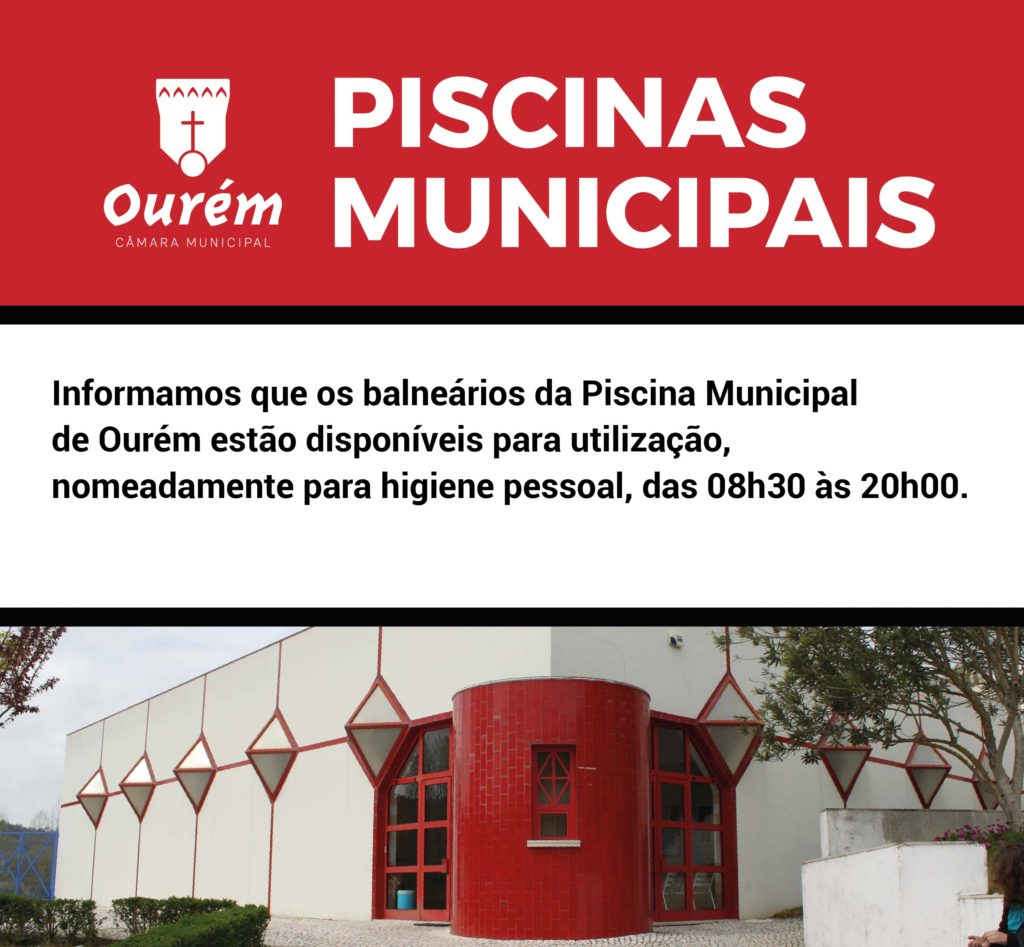 Ourém
CÂMARA MUNICIPAL

PISCINAS MUNICIPAIS

Informamos que os balneários da Piscina Municipal de Ourém estão disponíveis para utilização, nomeadamente para higiene pessoal, das 08h30 às 20h00.